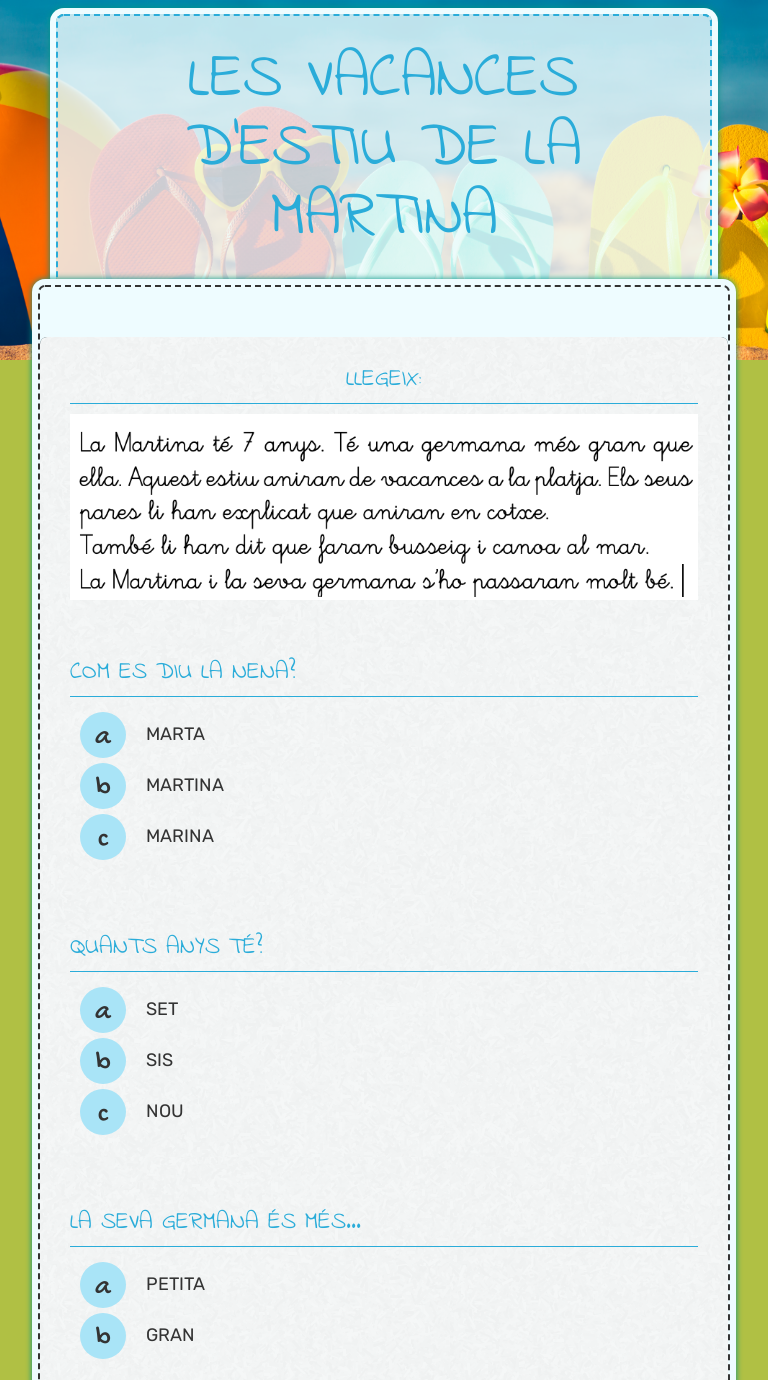 LES VACANCES D'ESTIU DE LA MARTINA

LLEGEIX:

La Martina té 7 anys. Té una germana més gran que ella. Aquest estiu aniran de vacances a la platja. Els seus pares li han explicat que aniran en cotxe.
També li han dit que faran busseig i canoa al mar.
La Martina i la seva germana s'ho passaran molt bé.

COM ES DIU LA NENA?

a MARTA
b MARTINA
c MARINA

QUANTS ANYS TÉ?

a SET
b SIS
c NOU

LA SEVA GERMANA ÉS MÉS...

a PETITA
b GRAN